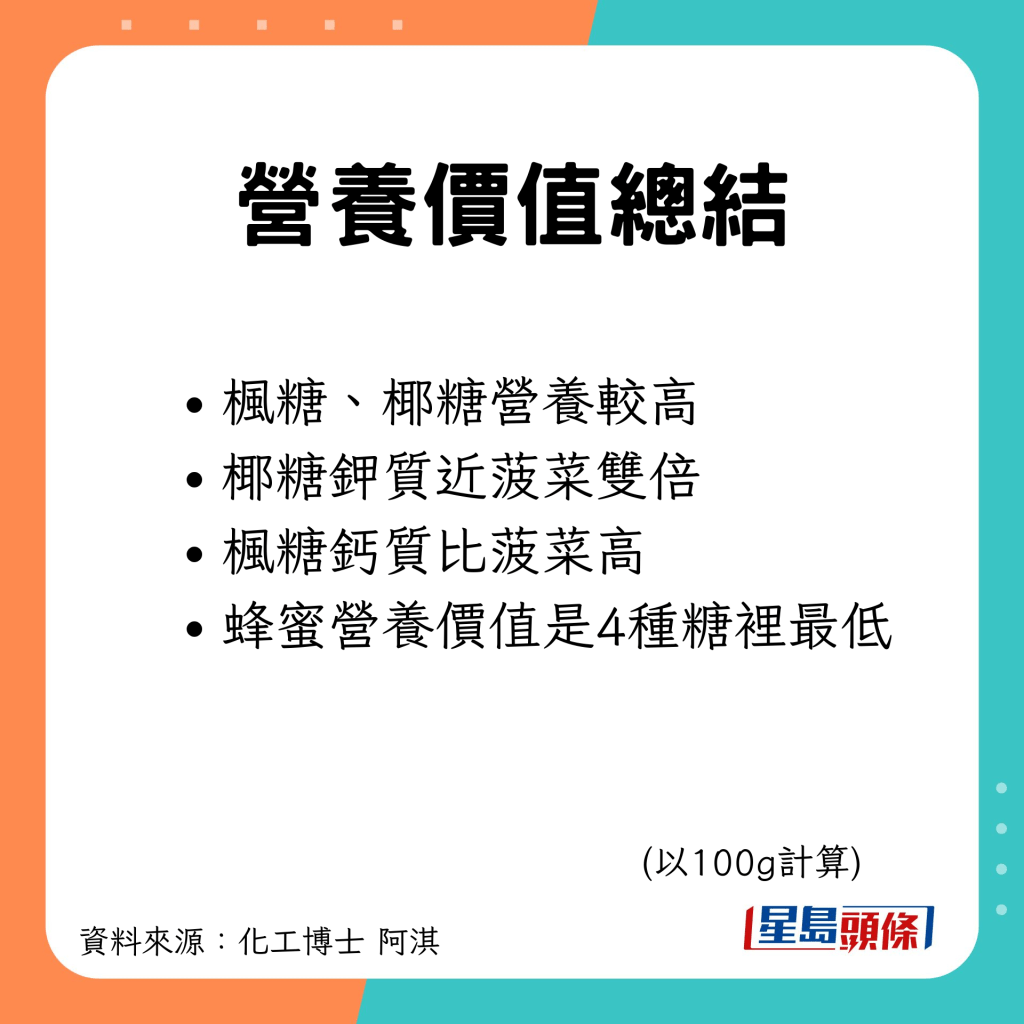 營養價值總結

• 楓糖、椰糖營養較高
• 椰糖鉀質近菠菜雙倍
• 楓糖鈣質比菠菜高
• 蜂蜜營養價值是4種糖裡最低

(以100g計算)

資料來源：化工博士 阿淇

星島頭條